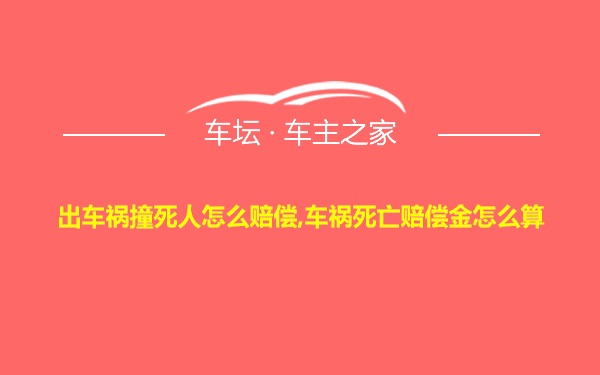 车坛 · 车主之家

出车祸撞死人怎么赔偿,车祸死亡赔偿金怎么算